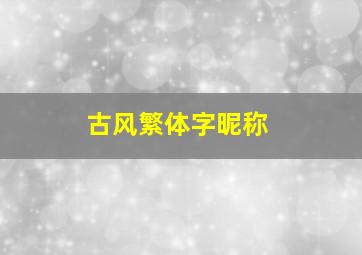 古风繁体字昵称